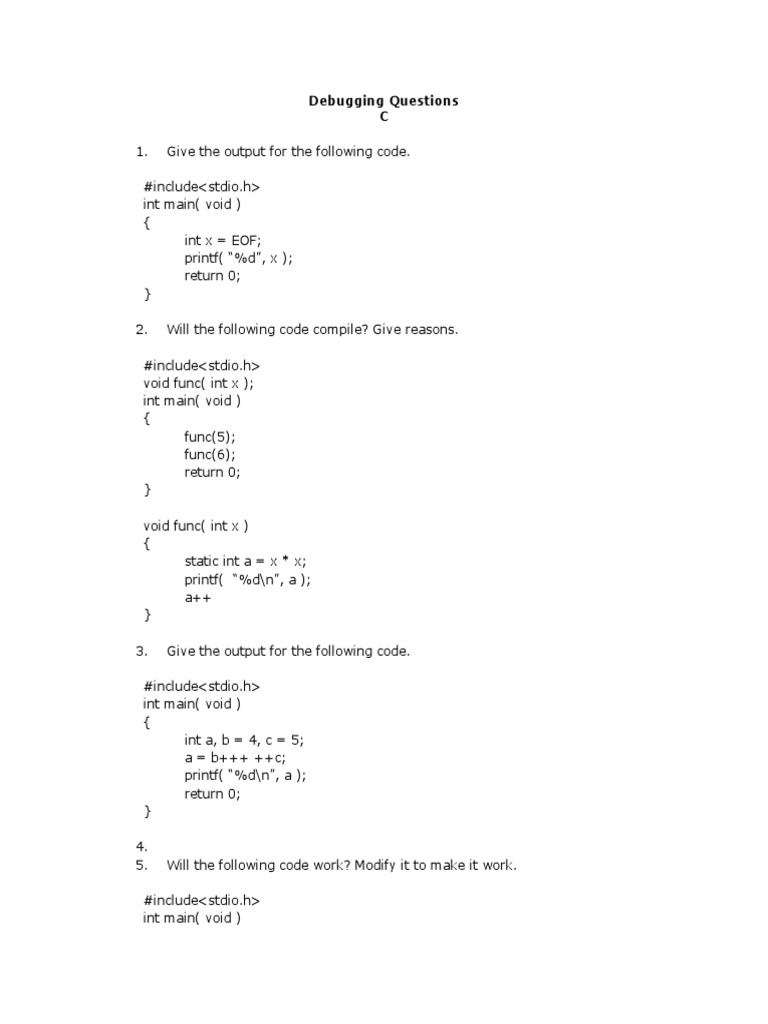 Debugging Questions
C

1. Give the output for the following code.

#include<stdio.h>
int main( void )
{
int x = EOF;
printf( "%d", x );
return 0;
}

2. Will the following code compile? Give reasons.

#include<stdio.h>
void func( int x );
int main( void )
{
func(5);
func(6);
return 0;
}

void func( int x )
{
static int a = x * x;
printf( "%d\n", a );
a++
}

3. Give the output for the following code.

#include<stdio.h>
int main( void )
{
int a, b = 4, c = 5;
a = b+++ ++c;
printf( "%d\n", a );
return 0;
}

4.
5. Will the following code work? Modify it to make it work.

#include<stdio.h>
int main( void )